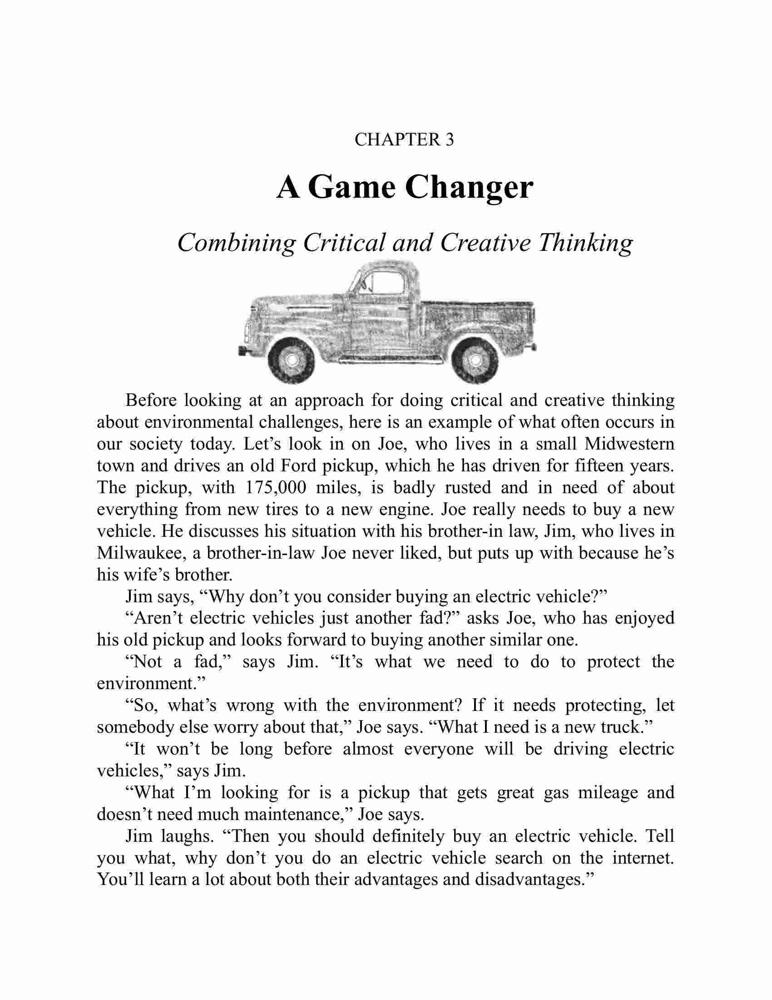 CHAPTER 3

A Game Changer

Combining Critical and Creative Thinking

Before looking at an approach for doing critical and creative thinking about environmental challenges, here is an example of what often occurs in our society today. Let's look in on Joe, who lives in a small Midwestern town and drives an old Ford pickup, which he has driven for fifteen years. The pickup, with 175,000 miles, is badly rusted and in need of about everything from new tires to a new engine. Joe really needs to buy a new vehicle. He discusses his situation with his brother-in law, Jim, who lives in Milwaukee, a brother-in-law Joe never liked, but puts up with because he's his wife's brother.

Jim says, "Why don't you consider buying an electric vehicle?"

"Aren't electric vehicles just another fad?" asks Joe, who has enjoyed his old pickup and looks forward to buying another similar one.

"Not a fad," says Jim. "It's what we need to do to protect the environment."

"So, what's wrong with the environment? If it needs protecting, let somebody else worry about that," Joe says. "What I need is a new truck."

"It won't be long before almost everyone will be driving electric vehicles," says Jim.

"What I'm looking for is a pickup that gets great gas mileage and doesn't need much maintenance," Joe says.

Jim laughs. "Then you should definitely buy an electric vehicle. Tell you what, why don't you do an electric vehicle search on the internet. You'll learn a lot about both their advantages and disadvantages."